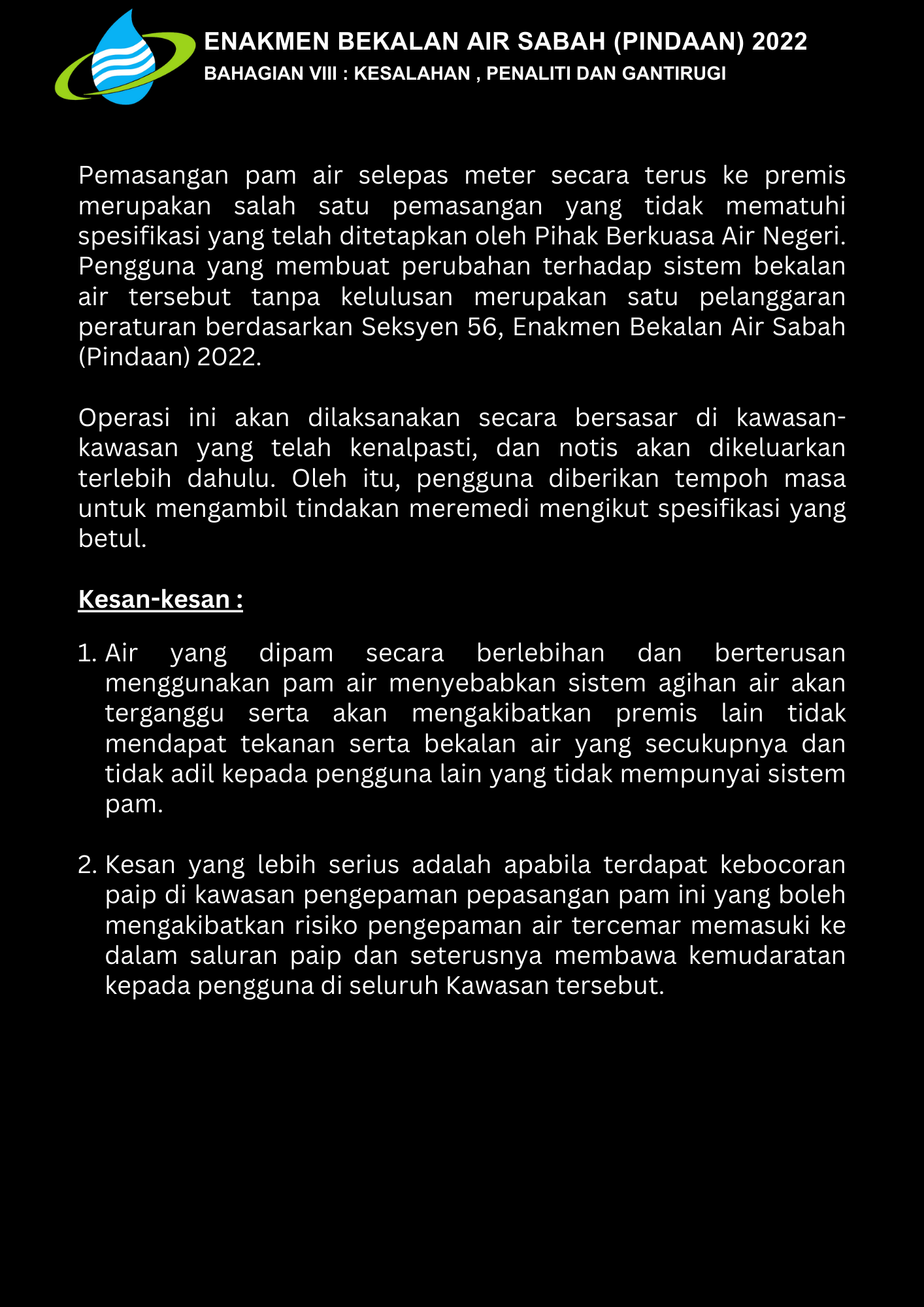 ENAKMEN BEKALAN AIR SABAH (PINDAAN) 2022
BAHAGIAN VIII : KESALAHAN , PENALITI DAN GANTIRUGI

Pemasangan pam air selepas meter secara terus ke premis merupakan salah satu pemasangan yang tidak mematuhi spesifikasi yang telah ditetapkan oleh Pihak Berkuasa Air Negeri. Pengguna yang membuat perubahan terhadap sistem bekalan air tersebut tanpa kelulusan merupakan satu pelanggaran peraturan berdasarkan Seksyen 56, Enakmen Bekalan Air Sabah (Pindaan) 2022.

Operasi ini akan dilaksanakan secara bersasar di kawasan-kawasan yang telah kenalpasti, dan notis akan dikeluarkan terlebih dahulu. Oleh itu, pengguna diberikan tempoh masa untuk mengambil tindakan meremedi mengikut spesifikasi yang betul.

Kesan-kesan :

1. Air yang dipam secara berlebihan dan berterusan menggunakan pam air menyebabkan sistem agihan air akan terganggu serta akan mengakibatkan premis lain tidak mendapat tekanan serta bekalan air yang secukupnya dan tidak adil kepada pengguna lain yang tidak mempunyai sistem pam.

2. Kesan yang lebih serius adalah apabila terdapat kebocoran paip di kawasan pengepaman pepasangan pam ini yang boleh mengakibatkan risiko pengepaman air tercemar memasuki ke dalam saluran paip dan seterusnya membawa kemudaratan kepada pengguna di seluruh Kawasan tersebut.